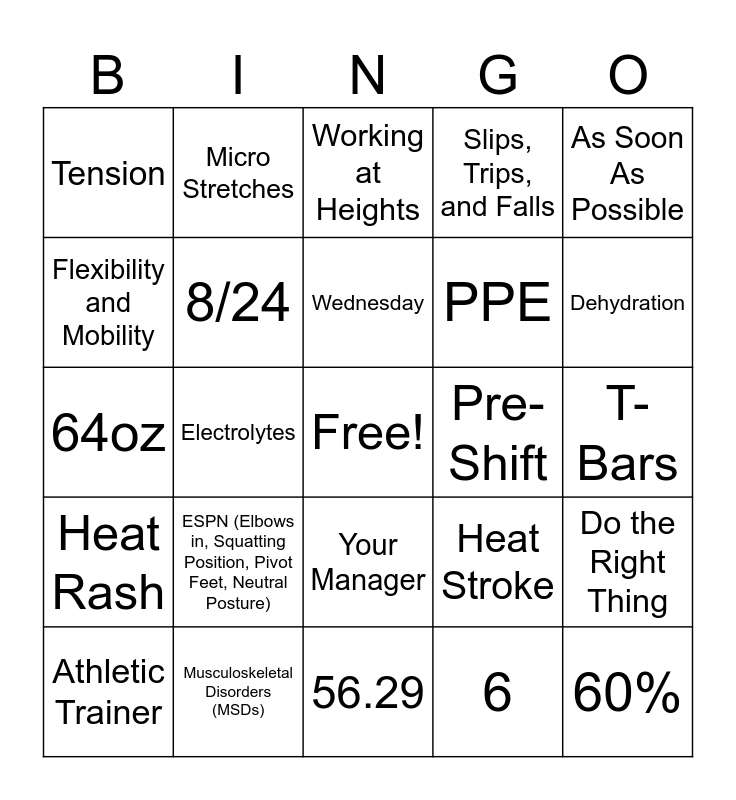 | B | I | N | G | O |
|---|---|---|---|---|
| Tension | Micro Stretches | Working at Heights | Slips, Trips, and Falls | As Soon As Possible |
| Flexibility and Mobility | 8/24 | Wednesday | PPE | Dehydration |
| 64oz | Electrolytes | Free! | Pre-Shift | T-Bars |
| Heat Rash | ESPN (Elbows in, Squatting Position, Pivot Feet, Neutral Posture) | Your Manager | Heat Stroke | Do the Right Thing |
| Athletic Trainer | Musculoskeletal Disorders (MSDs) | 56.29 | 6 | 60% |